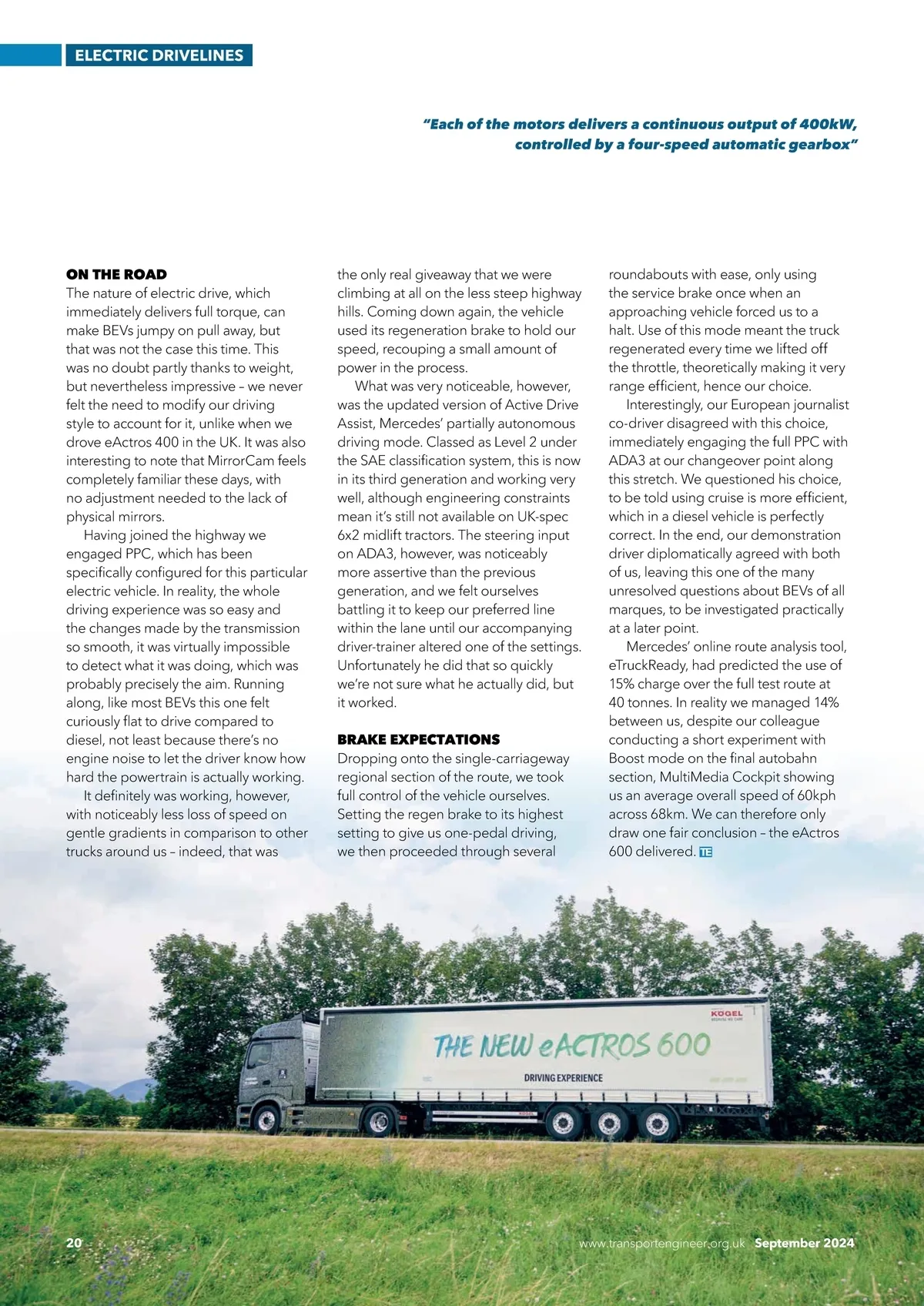 ELECTRIC DRIVELINES

"Each of the motors delivers a continuous output of 400kW, controlled by a four-speed automatic gearbox"

ON THE ROAD
The nature of electric drive, which immediately delivers full torque, can make BEVs jumpy on pull away, but that was not the case this time. This was no doubt partly thanks to weight, but nevertheless impressive – we never felt the need to modify our driving style to account for it, unlike when we drove eActros 400 in the UK. It was also interesting to note that MirrorCam feels completely familiar these days, with no adjustment needed to the lack of physical mirrors.

Having joined the highway we engaged PPC, which has been specifically configured for this particular electric vehicle. In reality, the whole driving experience was so easy and the changes made by the transmission so smooth, it was virtually impossible to detect what it was doing, which was probably precisely the aim. Running along, like most BEVs this one felt curiously flat to drive compared to diesel, not least because there's no engine noise to let the driver know how hard the powertrain is actually working.

It definitely was working, however, with noticeably less loss of speed on gentle gradients in comparison to other trucks around us – indeed, that was the only real giveaway that we were climbing at all on the less steep highway hills. Coming down again, the vehicle used its regeneration brake to hold our speed, recouping a small amount of power in the process.

What was very noticeable, however, was the updated version of Active Drive Assist, Mercedes' partially autonomous driving mode. Classed as Level 2 under the SAE classification system, this is now in its third generation and working very well, although engineering constraints mean it's still not available on UK-spec 6x2 midlift tractors. The steering input on ADA3, however, was noticeably more assertive than the previous generation, and we felt ourselves battling it to keep our preferred line within the lane until our accompanying driver-trainer altered one of the settings. Unfortunately he did that so quickly we're not sure what he actually did, but it worked.

BRAKE EXPECTATIONS
Dropping onto the single-carriageway regional section of the route, we took full control of the vehicle ourselves. Setting the regen brake to its highest setting to give us one-pedal driving, we then proceeded through several roundabouts with ease, only using the service brake once when an approaching vehicle forced us to a halt. Use of this mode meant the truck regenerated every time we lifted off the throttle, theoretically making it very range efficient, hence our choice.

Interestingly, our European journalist co-driver disagreed with this choice, immediately engaging the full PPC with ADA3 at our changeover point along this stretch. We questioned his choice, to be told using cruise is more efficient, which in a diesel vehicle is perfectly correct. In the end, our demonstration driver diplomatically agreed with both of us, leaving this one of the many unresolved questions about BEVs of all marques, to be investigated practically at a later point.

Mercedes' online route analysis tool, eTruckReady, had predicted the use of 15% charge over the full test route at 40 tonnes. In reality we managed 14% between us, despite our colleague conducting a short experiment with Boost mode on the final autobahn section, MultiMedia Cockpit showing us an average overall speed of 60kph across 68km. We can therefore only draw one fair conclusion – the eActros 600 delivered. TE

KÖGEL
THE NEW eACTROS 600
DRIVING EXPERIENCE

20 www.transportengineer.org.uk September 2024